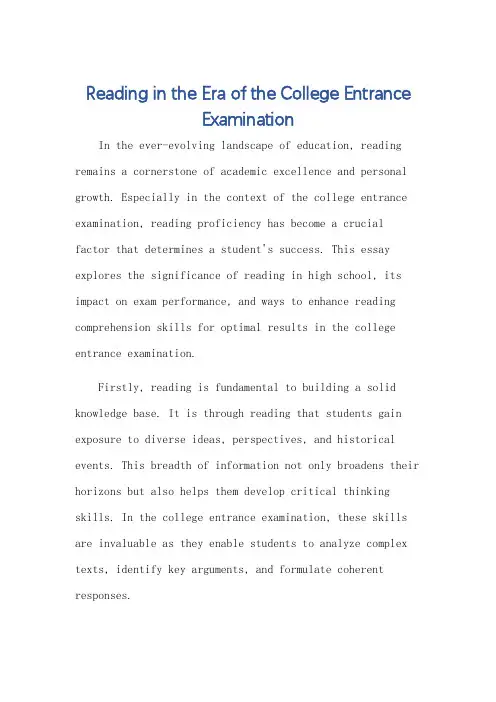 Reading in the Era of the College Entrance Examination

In the ever-evolving landscape of education, reading remains a cornerstone of academic excellence and personal growth. Especially in the context of the college entrance examination, reading proficiency has become a crucial factor that determines a student's success. This essay explores the significance of reading in high school, its impact on exam performance, and ways to enhance reading comprehension skills for optimal results in the college entrance examination.

Firstly, reading is fundamental to building a solid knowledge base. It is through reading that students gain exposure to diverse ideas, perspectives, and historical events. This breadth of information not only broadens their horizons but also helps them develop critical thinking skills. In the college entrance examination, these skills are invaluable as they enable students to analyze complex texts, identify key arguments, and formulate coherent responses.